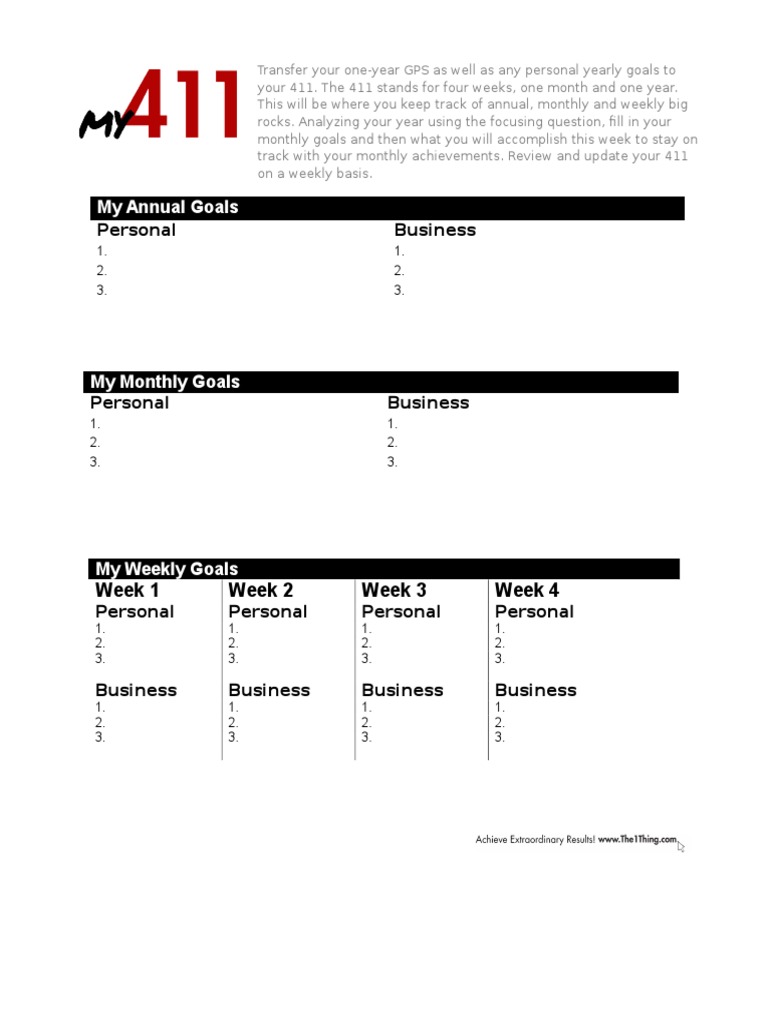 MY 411

Transfer your one-year GPS as well as any personal yearly goals to your 411. The 411 stands for four weeks, one month and one year. This will be where you keep track of annual, monthly and weekly big rocks. Analyzing your year using the focusing question, fill in your monthly goals and then what you will accomplish this week to stay on track with your monthly achievements. Review and update your 411 on a weekly basis.

My Annual Goals

Personal
1.
2.
3.

Business
1.
2.
3.

My Monthly Goals

Personal
1.
2.
3.

Business
1.
2.
3.

My Weekly Goals

Week 1
Personal
1.
2.
3.

Business
1.
2.
3.

Week 2
Personal
1.
2.
3.

Business
1.
2.
3.

Week 3
Personal
1.
2.
3.

Business
1.
2.
3.

Week 4
Personal
1.
2.
3.

Business
1.
2.
3.

Achieve Extraordinary Results! www.The1Thing.com